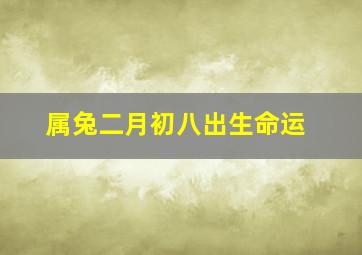 属兔二月初八出生命运